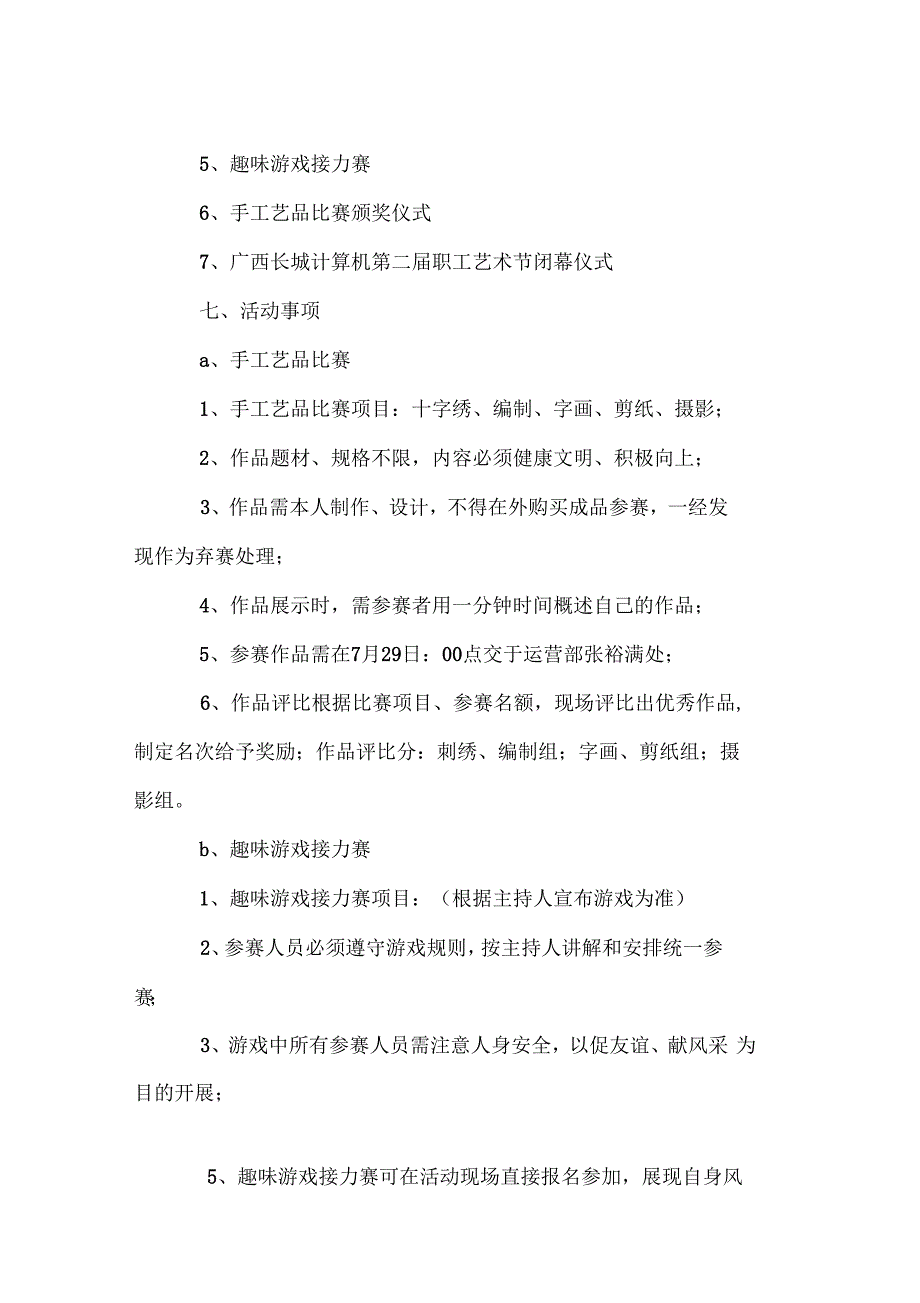 5、趣味游戏接力赛

6、手工艺品比赛颁奖仪式

7、广西长城计算机第二届职工艺术节闭幕仪式

七、活动事项

a、手工艺品比赛

1、手工艺品比赛项目：十字绣、编制、字画、剪纸、摄影；

2、作品题材、规格不限，内容必须健康文明、积极向上；

3、作品需本人制作、设计，不得在外购买成品参赛，一经发现作为弃赛处理；

4、作品展示时，需参赛者用一分钟时间概述自己的作品；

5、参赛作品需在7月29日：00点交于运营部张裕满处；

6、作品评比根据比赛项目、参赛名额，现场评比出优秀作品，制定名次给予奖励；作品评比分：刺绣、编制组；字画、剪纸组；摄影组。

b、趣味游戏接力赛

1、趣味游戏接力赛项目：（根据主持人宣布游戏为准）

2、参赛人员必须遵守游戏规则，按主持人讲解和安排统一参赛;

3、游戏中所有参赛人员需注意人身安全，以促友谊、献风采 为目的开展；

5、趣味游戏接力赛可在活动现场直接报名参加，展现自身风